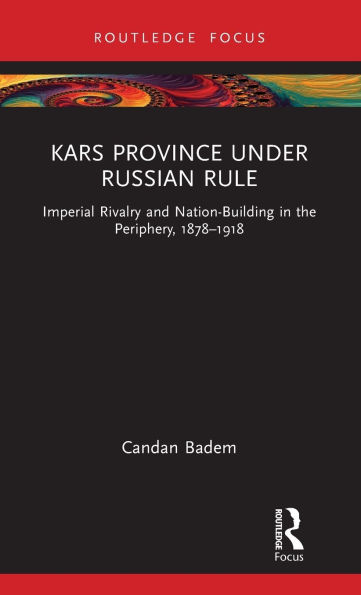 ROUTLEDGE FOCUS

KARS PROVINCE UNDER RUSSIAN RULE

Imperial Rivalry and Nation-Building in the Periphery, 1878–1918

Candan Badem

ROUTLEDGE

Focus